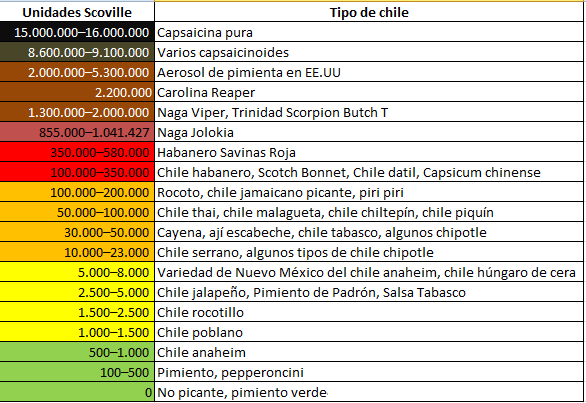 | Unidades Scoville | Tipo de chile |
|---|---|
| 15.000.000–16.000.000 | Capsaicina pura |
| 8.600.000–9.100.000 | Varios capsaicinoides |
| 2.000.000–5.300.000 | Aerosol de pimienta en EE.UU |
| 2.200.000 | Carolina Reaper |
| 1.300.000–2.000.000 | Naga Viper, Trinidad Scorpion Butch T |
| 855.000–1.041.427 | Naga Jolokia |
| 350.000–580.000 | Habanero Savinas Roja |
| 100.000–350.000 | Chile habanero, Scotch Bonnet, Chile datil, Capsicum chinense |
| 100.000–200.000 | Rocoto, chile jamaicano picante, piri piri |
| 50.000–100.000 | Chile thai, chile malagueta, chile chiltepín, chile piquín |
| 30.000–50.000 | Cayena, ají escabeche, chile tabasco, algunos chipotle |
| 10.000–23.000 | Chile serrano, algunos tipos de chile chipotle |
| 5.000–8.000 | Variedad de Nuevo México del chile anaheim, chile húngaro de cera |
| 2.500–5.000 | Chile jalapeño, Pimiento de Padrón, Salsa Tabasco |
| 1.500–2.500 | Chile rocotillo |
| 1.000–1.500 | Chile poblano |
| 500–1.000 | Chile anaheim |
| 100–500 | Pimiento, pepperoncini |
| 0 | No picante, pimiento verde |